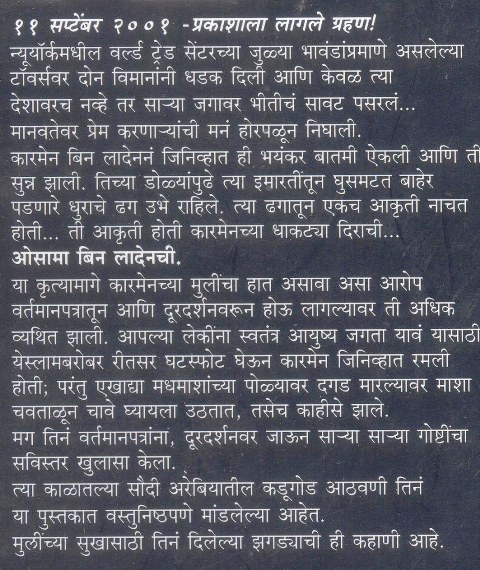 ११ सप्टेंबर २००१ -प्रकाशाला लागले ग्रहण!
न्यूयॉर्कमधील वर्ल्ड ट्रेड सेंटरच्या जुळ्या भावंडांप्रमाणे असलेल्या टॉवर्सवर दोन विमानांनी धडक दिली आणि केवळ त्या देशावरच नव्हे तर साऱ्या जगावर भीतीचं सावट पसरलं... मानवतेवर प्रेम करणाऱ्यांची मनं होरपळून निघाली.
कारमेन बिन लादेननं जिनिव्हात ही भयंकर बातमी ऐकली आणि ती सुन्न झाली. तिच्या डोळ्यांपुढे त्या इमारतींतून घुसमटत बाहेर पडणारे धुराचे ढग उभे राहिले. त्या ढगातून एकच आकृती नाचत होती... ती आकृती होती कारमेनच्या धाकट्या दिराची...
ओसामा बिन लादेनची.
या कृत्यामागे कारमेनच्या मुलींचा हात असावा असा आरोप वर्तमानपत्रातून आणि दूरदर्शनवरून होऊ लागल्यावर ती अधिक व्यथित झाली. आपल्या लेकींना स्वतंत्र आयुष्य जगता यावं यासाठी येस्लामबरोबर रीतसर घटस्फोट घेऊन कारमेन जिनिव्हात रमली होती; परंतु एखाद्या मधमाशांच्या पोळ्यावर दगड मारल्यावर माशा चवताळून चावे घ्यायला उठतात, तसेच काहीसे झाले.
मग तिनं वर्तमानपत्रांना, दूरदर्शनवर जाऊन साऱ्या साऱ्या गोष्टींचा सविस्तर खुलासा केला.
त्या काळातल्या सौदी अरेबियातील कडूगोड आठवणी तिनं या पुस्तकात वस्तुनिष्ठपणे मांडलेल्या आहेत.
मुलींच्या सुखासाठी तिनं दिलेल्या झगड्याची ही कहाणी आहे.